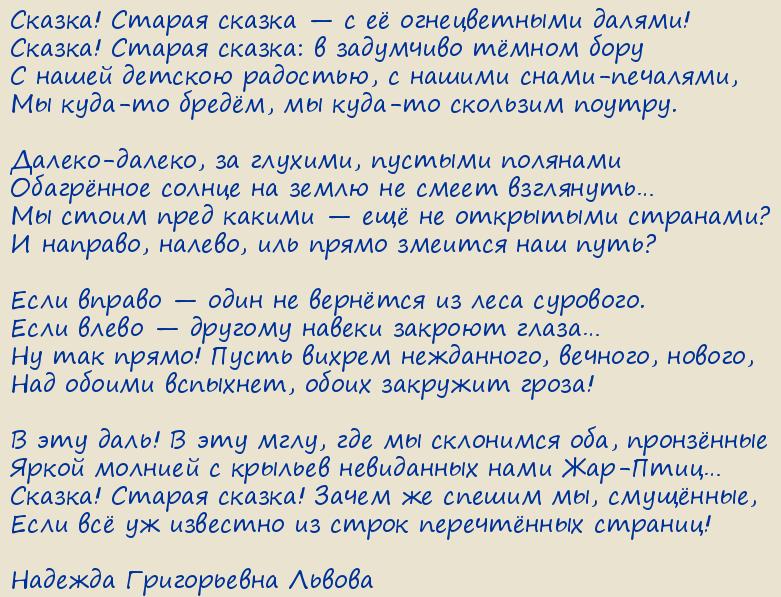 Сказка! Старая сказка — с её огнецветными далями!
Сказка! Старая сказка: в задумчиво тёмном бору
С нашей детскою радостью, с нашими снами-печалями,
Мы куда-то бредём, мы куда-то скользим поутру.

Далеко-далеко, за глухими, пустыми полянами
Обагрённое солнце на землю не смеет взглянуть...
Мы стоим пред какими — ещё не открытыми странами?
И направо, налево, иль прямо змеится наш путь?

Если вправо — один не вернётся из леса сурового.
Если влево — другому навеки закроют глаза...
Ну так прямо! Пусть вихрем нежданного, вечного, нового,
Над обоими вспыхнет, обоих закружит гроза!

В эту даль! В эту мглу, где мы склонимся оба, пронзённые
Яркой молнией с крыльев невиданных нами Жар-Птиц...
Сказка! Старая сказка! Зачем же спешим мы, смущённые,
Если всё уж известно из строк перечтённых страниц!

Надежда Григорьевна Львова